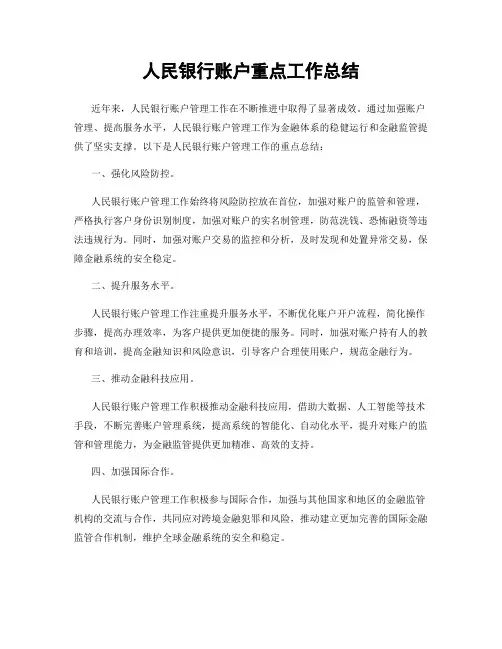 人民银行账户重点工作总结

近年来，人民银行账户管理工作在不断推进中取得了显著成效。通过加强账户管理、提高服务水平，人民银行账户管理工作为金融体系的稳健运行和金融监管提供了坚实支撑。以下是人民银行账户管理工作的重点总结：

一、强化风险防控。

人民银行账户管理工作始终将风险防控放在首位，加强对账户的监管和管理，严格执行客户身份识别制度，加强对账户的实名制管理，防范洗钱、恐怖融资等违法违规行为。同时，加强对账户交易的监控和分析，及时发现和处置异常交易，保障金融系统的安全稳定。

二、提升服务水平。

人民银行账户管理工作注重提升服务水平，不断优化账户开户流程，简化操作步骤，提高办理效率，为客户提供更加便捷的服务。同时，加强对账户持有人的教育和培训，提高金融知识和风险意识，引导客户合理使用账户，规范金融行为。

三、推动金融科技应用。

人民银行账户管理工作积极推动金融科技应用，借助大数据、人工智能等技术手段，不断完善账户管理系统，提高系统的智能化、自动化水平，提升对账户的监管和管理能力，为金融监管提供更加精准、高效的支持。

四、加强国际合作。

人民银行账户管理工作积极参与国际合作，加强与其他国家和地区的金融监管机构的交流与合作，共同应对跨境金融犯罪和风险，推动建立更加完善的国际金融监管合作机制，维护全球金融系统的安全和稳定。